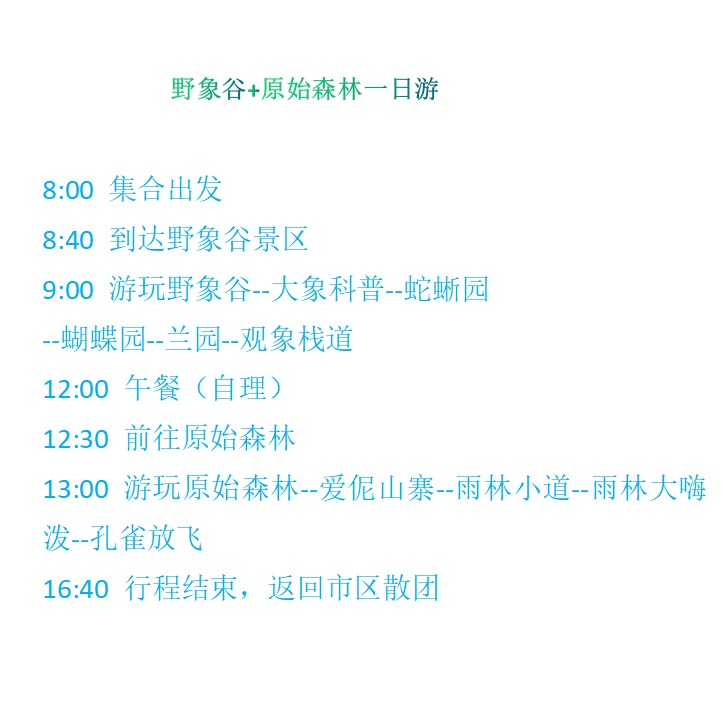 野象谷+原始森林一日游

8:00 集合出发

8:40 到达野象谷景区

9:00 游玩野象谷--大象科普--蛇蜥园--蝴蝶园--兰园--观象栈道

12:00 午餐（自理）

12:30 前往原始森林

13:00 游玩原始森林--爱伲山寨--雨林小道--雨林大嗨泼--孔雀放飞

16:40 行程结束，返回市区散团